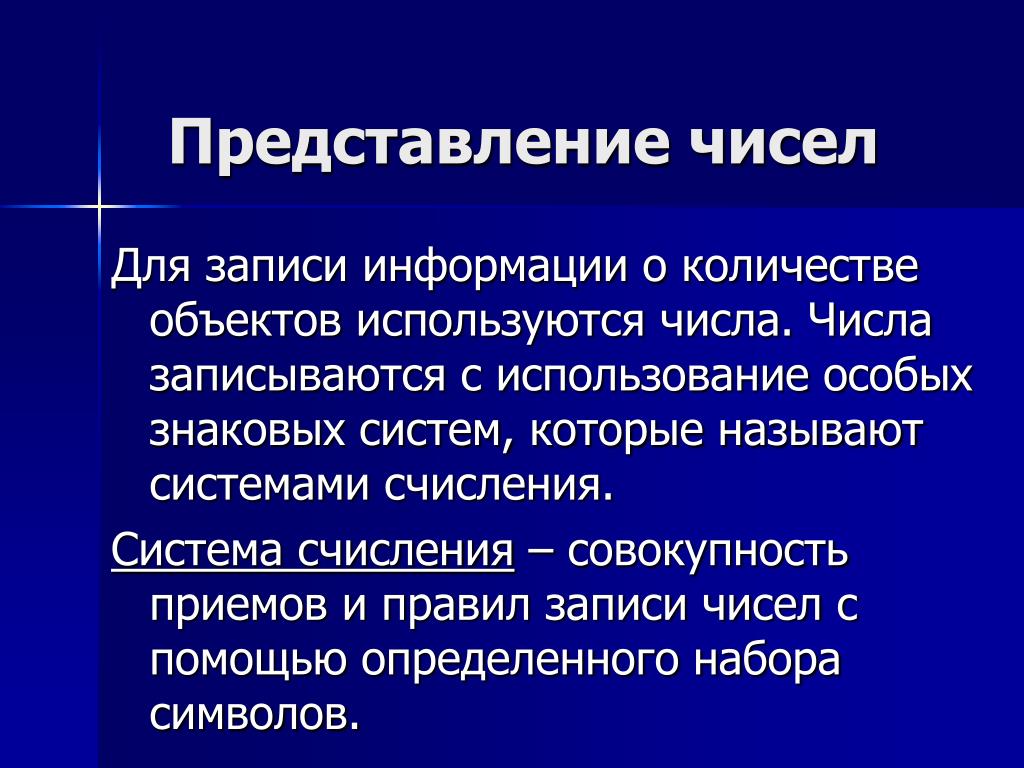 Представление чисел

Для записи информации о количестве объектов используются числа. Числа записываются с использование особых знаковых систем, которые называют системами счисления.

Система счисления – совокупность приемов и правил записи чисел с помощью определенного набора символов.